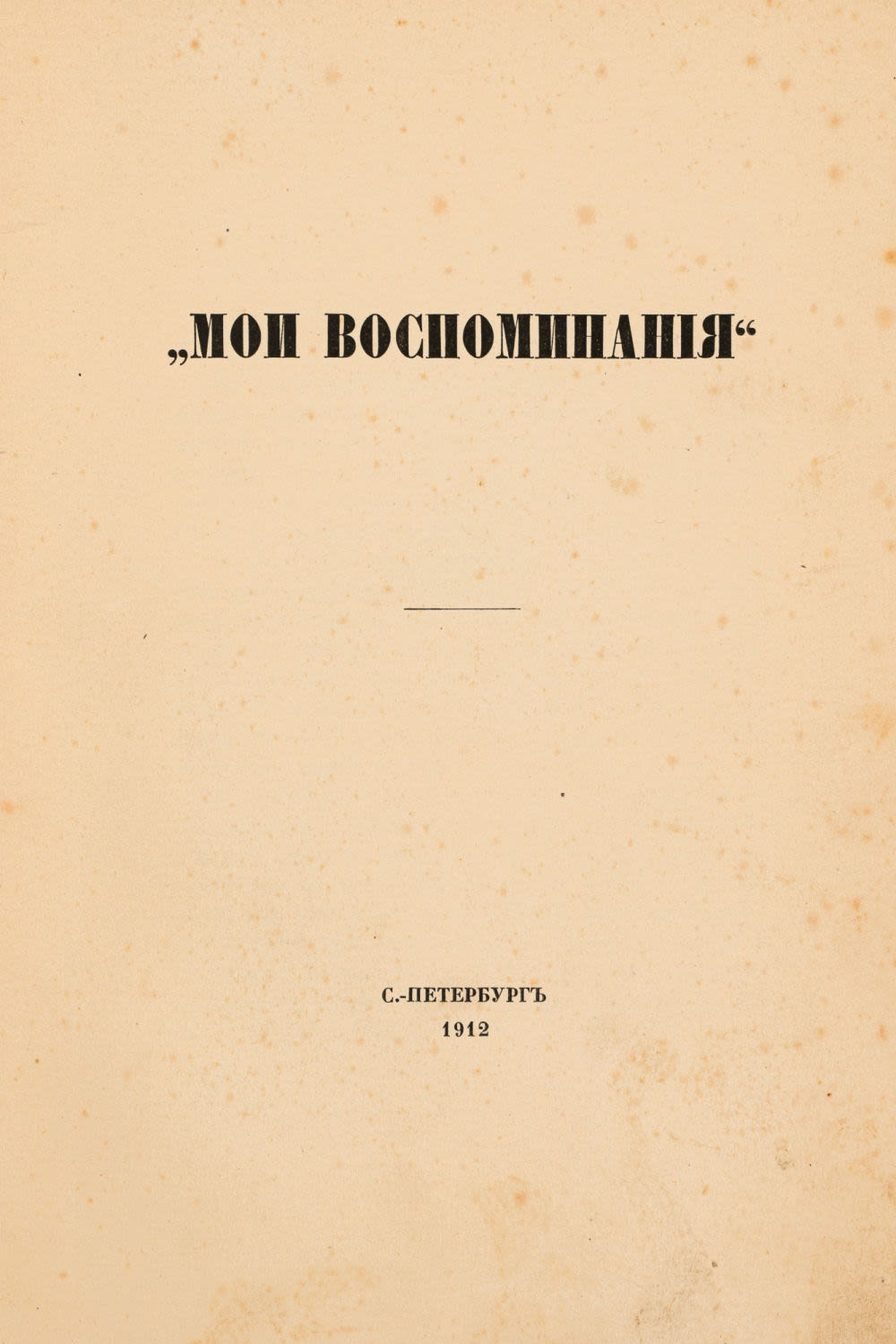 „МОИ ВОСПОМИНАНІЯ“

С.-ПЕТЕРБУРГЪ
1912